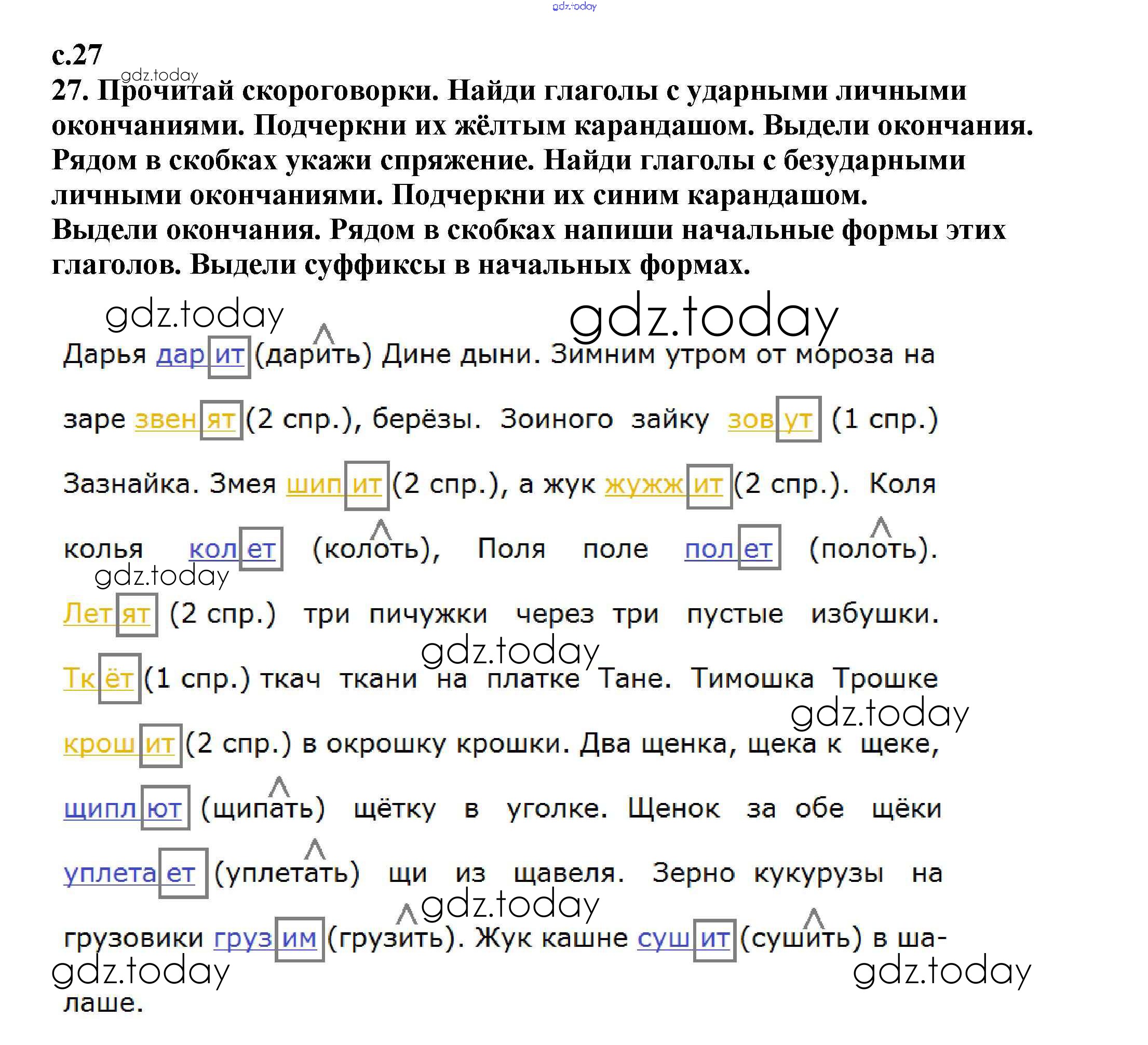 gdz.today

с.27

gdz.today

27. Прочитай скороговорки. Найди глаголы с ударными личными окончаниями. Подчеркни их жёлтым карандашом. Выдели окончания. Рядом в скобках укажи спряжение. Найди глаголы с безударными личными окончаниями. Подчеркни их синим карандашом. Выдели окончания. Рядом в скобках напиши начальные формы этих глаголов. Выдели суффиксы в начальных формах.

gdz.today gdz.today

Дарья дарит (дарить) Дине дыни. Зимним утром от мороза на заре звенят (2 спр.), берёзы. Зоиного зайку зовут (1 спр.) Зазнайка. Змея шипит (2 спр.), а жук жужжит (2 спр.). Коля колья колет (колоть), Поля поле полет (полоть).

gdz.today

Летят (2 спр.) три пичужки через три пустые избушки.

gdz.today

Ткёт (1 спр.) ткач ткани на платке Тане. Тимошка Трошке

gdz.today

крошит (2 спр.) в окрошку крошки. Два щенка, щека к щеке, щиплют (щипать) щётку в уголке. Щенок за обе щёки уплетает (уплетать) щи из щавеля. Зерно кукурузы на

gdz.today

грузовики грузим (грузить). Жук кашне сушит (сушить) в шалаше.

gdz.today gdz.today